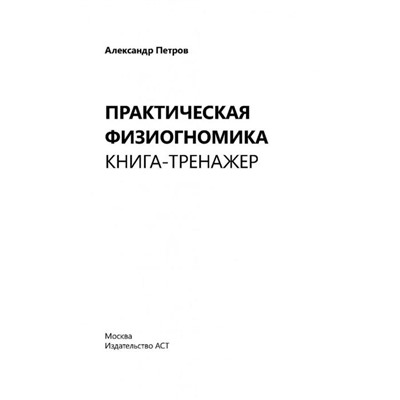 Александр Петров

ПРАКТИЧЕСКАЯ ФИЗИОГНОМИКА
КНИГА-ТРЕНАЖЕР

Москва
Издательство АСТ